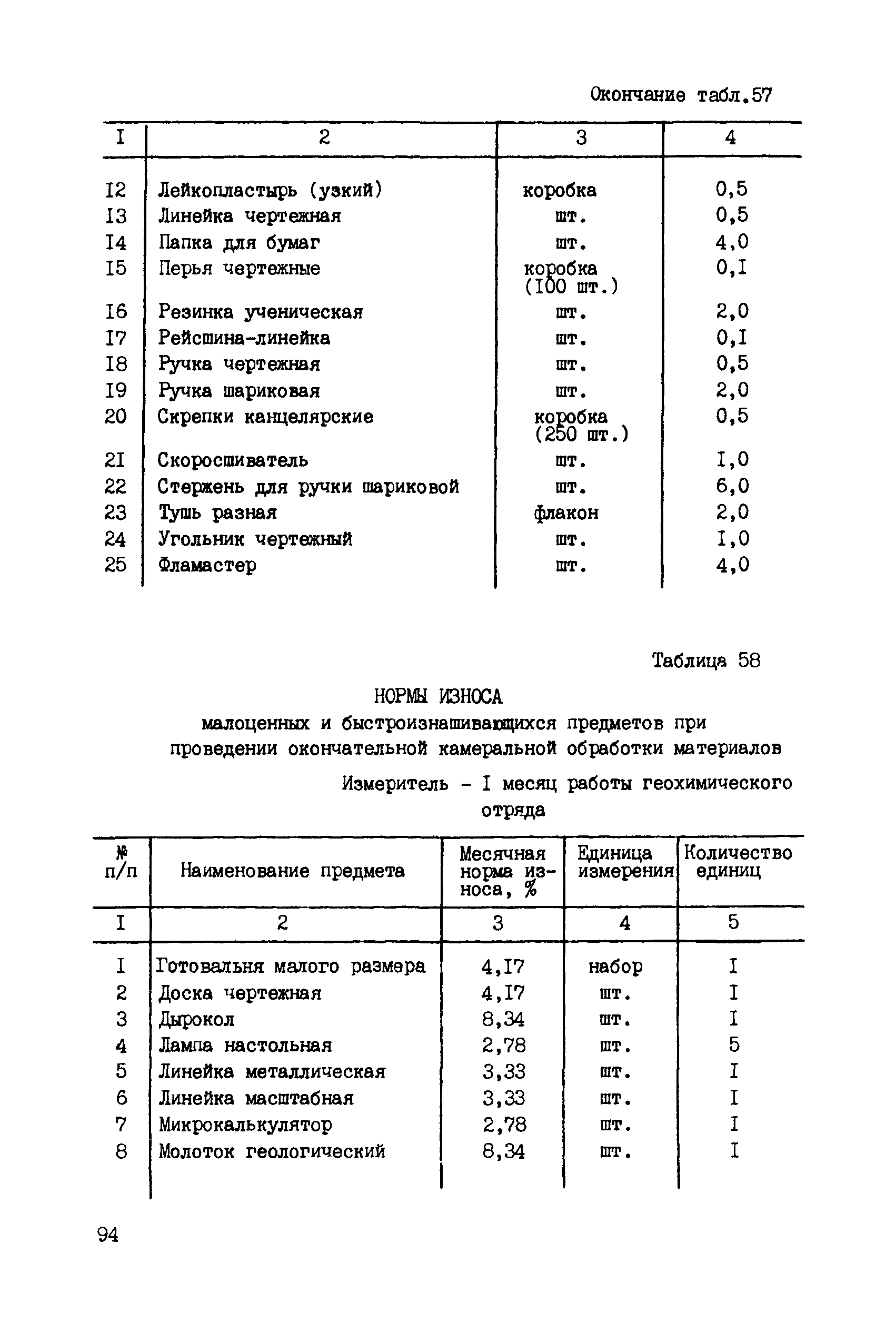 Окончание табл.57

| I | 2 | 3 | 4 |
|---|---|---|---|
| I2 | Лейкопластырь (узкий) | коробка | 0,5 |
| I3 | Линейка чертежная | шт. | 0,5 |
| I4 | Папка для бумаг | шт. | 4,0 |
| I5 | Перья чертежные | коробка (I00 шт.) | 0,I |
| I6 | Резинка ученическая | шт. | 2,0 |
| I7 | Рейсшина-линейка | шт. | 0,I |
| I8 | Ручка чертежная | шт. | 0,5 |
| I9 | Ручка шариковая | шт. | 2,0 |
| 20 | Скрепки канцелярские | коробка (250 шт.) | 0,5 |
| 2I | Скоросшиватель | шт. | I,0 |
| 22 | Стержень для ручки шариковой | шт. | 6,0 |
| 23 | Тушь разная | флакон | 2,0 |
| 24 | Угольник чертежный | шт. | I,0 |
| 25 | Фламастер | шт. | 4,0 |

Таблица 58

НОРМЫ ИЗНОСА
малоценных и быстроизнашивающихся предметов при проведении окончательной камеральной обработки материалов

Измеритель - I месяц работы геохимического отряда

| № п/п | Наименование предмета | Месячная норма износа, % | Единица измерения | Количество единиц |
|---|---|---|---|---|
| I | 2 | 3 | 4 | 5 |
| I | Готовальня малого размера | 4,I7 | набор | I |
| 2 | Доска чертежная | 4,I7 | шт. | I |
| 3 | Дырокол | 8,34 | шт. | I |
| 4 | Лампа настольная | 2,78 | шт. | 5 |
| 5 | Линейка металлическая | 3,33 | шт. | I |
| 6 | Линейка масштабная | 3,33 | шт. | I |
| 7 | Микрокалькулятор | 2,78 | шт. | I |
| 8 | Молоток геологический | 8,34 | шт. | I |

94